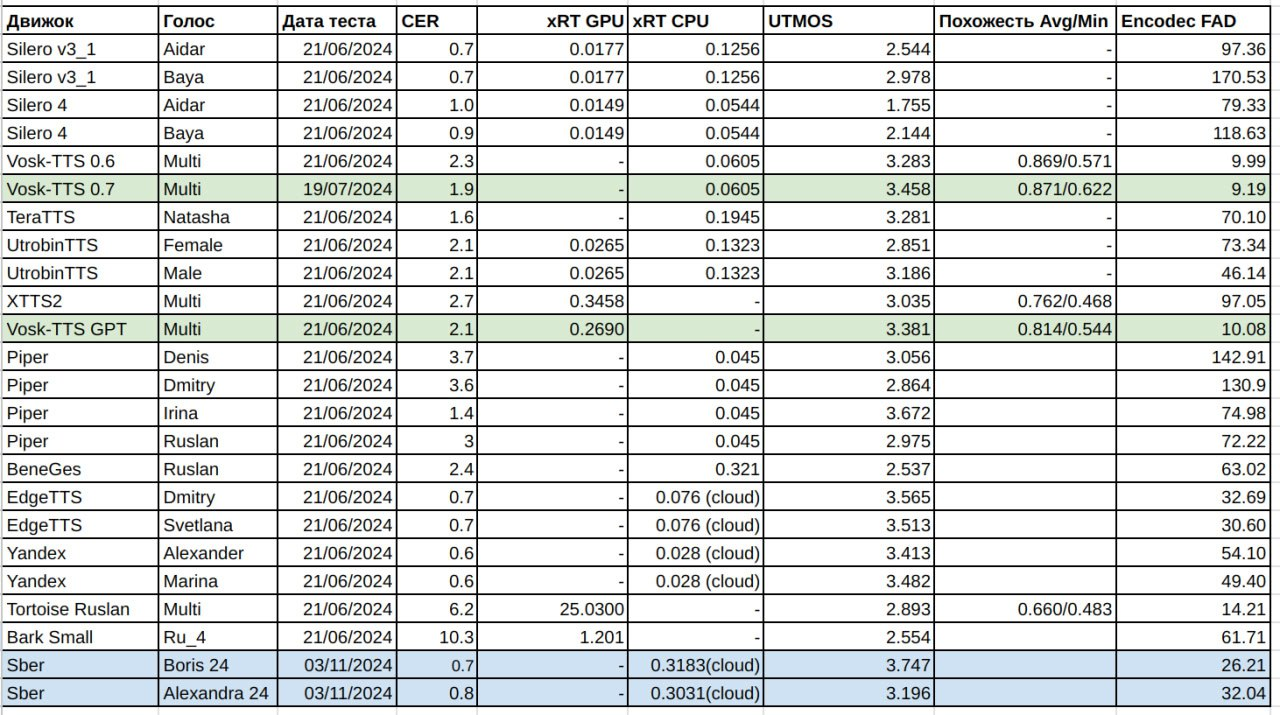 | Движок | Голос | Дата теста | CER | xRT GPU | xRT CPU | UTMOS | Похожесть Avg/Min | Encodec FAD |
|---|---|---|---|---|---|---|---|---|
| Silero v3_1 | Aidar | 21/06/2024 | 0.7 | 0.0177 | 0.1256 | 2.544 | - | 97.36 |
| Silero v3_1 | Baya | 21/06/2024 | 0.7 | 0.0177 | 0.1256 | 2.978 | - | 170.53 |
| Silero 4 | Aidar | 21/06/2024 | 1.0 | 0.0149 | 0.0544 | 1.755 | - | 79.33 |
| Silero 4 | Baya | 21/06/2024 | 0.9 | 0.0149 | 0.0544 | 2.144 | - | 118.63 |
| Vosk-TTS 0.6 | Multi | 21/06/2024 | 2.3 | - | 0.0605 | 3.283 | 0.869/0.571 | 9.99 |
| Vosk-TTS 0.7 | Multi | 19/07/2024 | 1.9 | - | 0.0605 | 3.458 | 0.871/0.622 | 9.19 |
| TeraTTS | Natasha | 21/06/2024 | 1.6 | - | 0.1945 | 3.281 | - | 70.10 |
| UtrobinTTS | Female | 21/06/2024 | 2.1 | 0.0265 | 0.1323 | 2.851 | - | 73.34 |
| UtrobinTTS | Male | 21/06/2024 | 2.1 | 0.0265 | 0.1323 | 3.186 | - | 46.14 |
| XTTS2 | Multi | 21/06/2024 | 2.7 | 0.3458 | - | 3.035 | 0.762/0.468 | 97.05 |
| Vosk-TTS GPT | Multi | 21/06/2024 | 2.1 | 0.2690 | - | 3.381 | 0.814/0.544 | 10.08 |
| Piper | Denis | 21/06/2024 | 3.7 | - | 0.045 | 3.056 | | 142.91 |
| Piper | Dmitry | 21/06/2024 | 3.6 | - | 0.045 | 2.864 | | 130.9 |
| Piper | Irina | 21/06/2024 | 1.4 | - | 0.045 | 3.672 | | 74.98 |
| Piper | Ruslan | 21/06/2024 | 3 | - | 0.045 | 2.975 | | 72.22 |
| BeneGes | Ruslan | 21/06/2024 | 2.4 | - | 0.321 | 2.537 | | 63.02 |
| EdgeTTS | Dmitry | 21/06/2024 | 0.7 | - | 0.076 (cloud) | 3.565 | | 32.69 |
| EdgeTTS | Svetlana | 21/06/2024 | 0.7 | - | 0.076 (cloud) | 3.513 | | 30.60 |
| Yandex | Alexander | 21/06/2024 | 0.6 | - | 0.028 (cloud) | 3.413 | | 54.10 |
| Yandex | Marina | 21/06/2024 | 0.6 | - | 0.028 (cloud) | 3.482 | | 49.40 |
| Tortoise Ruslan | Multi | 21/06/2024 | 6.2 | 25.0300 | - | 2.893 | 0.660/0.483 | 14.21 |
| Bark Small | Ru_4 | 21/06/2024 | 10.3 | 1.201 | - | 2.554 | | 61.71 |
| Sber | Boris 24 | 03/11/2024 | 0.7 | - | 0.3183(cloud) | 3.747 | | 26.21 |
| Sber | Alexandra 24 | 03/11/2024 | 0.8 | - | 0.3031(cloud) | 3.196 | | 32.04 |